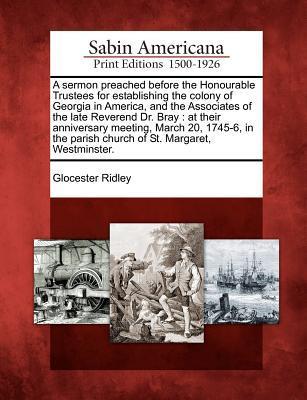 Sabin Americana
Print Editions 1500-1926

A sermon preached before the Honourable Trustees for establishing the colony of Georgia in America, and the Associates of the late Reverend Dr. Bray : at their anniversary meeting, March 20, 1745-6, in the parish church of St. Margaret, Westminster.

Glocester Ridley